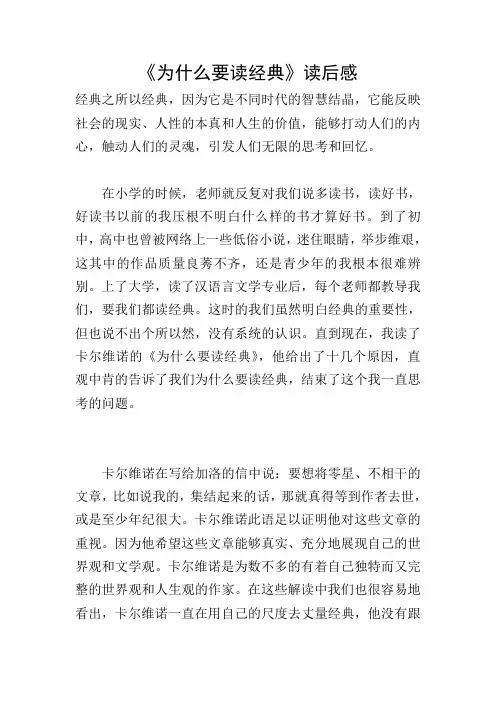 《为什么要读经典》读后感

经典之所以经典，因为它是不同时代的智慧结晶，它能反映社会的现实、人性的本真和人生的价值，能够打动人们的内心，触动人们的灵魂，引发人们无限的思考和回忆。

在小学的时候，老师就反复对我们说多读书，读好书，好读书以前的我压根不明白什么样的书才算好书。到了初中，高中也曾被网络上一些低俗小说，迷住眼睛，举步维艰，这其中的作品质量良莠不齐，还是青少年的我根本很难辨别。上了大学，读了汉语言文学专业后，每个老师都教导我们，要我们都读经典。这时的我们虽然明白经典的重要性，但也说不出个所以然，没有系统的认识。直到现在，我读了卡尔维诺的《为什么要读经典》，他给出了十几个原因，直观中肯的告诉了我们为什么要读经典，结束了这个我一直思考的问题。

卡尔维诺在写给加洛的信中说：要想将零星、不相干的文章，比如说我的，集结起来的话，那就真得等到作者去世，或是至少年纪很大。卡尔维诺此语足以证明他对这些文章的重视。因为他希望这些文章能够真实、充分地展现自己的世界观和文学观。卡尔维诺是为数不多的有着自己独特而又完整的世界观和人生观的作家。在这些解读中我们也很容易地看出，卡尔维诺一直在用自己的尺度去丈量经典，他没有跟